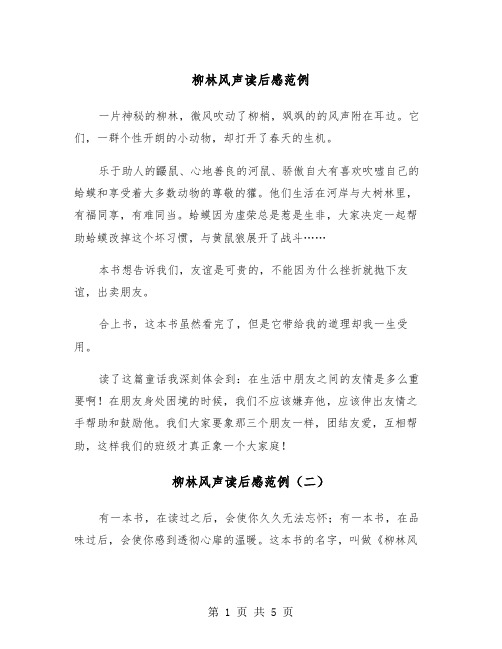 柳林风声读后感范例

一片神秘的柳林，微风吹动了柳梢，飒飒的的风声附在耳边。它们，一群个性开朗的小动物，却打开了春天的生机。

乐于助人的鼹鼠、心地善良的河鼠、骄傲自大有喜欢吹嘘自己的蛤蟆和享受着大多数动物的尊敬的獾。他们生活在河岸与大树林里，有福同享，有难同当。蛤蟆因为虚荣总是惹是生非，大家决定一起帮助蛤蟆改掉这个坏习惯，与黄鼠狼展开了战斗……

本书想告诉我们，友谊是可贵的，不能因为什么挫折就抛下友谊，出卖朋友。

合上书，这本书虽然看完了，但是它带给我的道理却我一生受用。

读了这篇童话我深刻体会到：在生活中朋友之间的友情是多么重要啊！在朋友身处困境的时候，我们不应该嫌弃他，应该伸出友情之手帮助和鼓励他。我们大家要象那三个朋友一样，团结友爱，互相帮助，这样我们的班级才真正象一个大家庭！

柳林风声读后感范例（二）

有一本书，在读过之后，会使你久久无法忘怀；有一本书，在品味过后，会使你感到透彻心扉的温暖。这本书的名字，叫做《柳林风

第 1 页 共 5 页